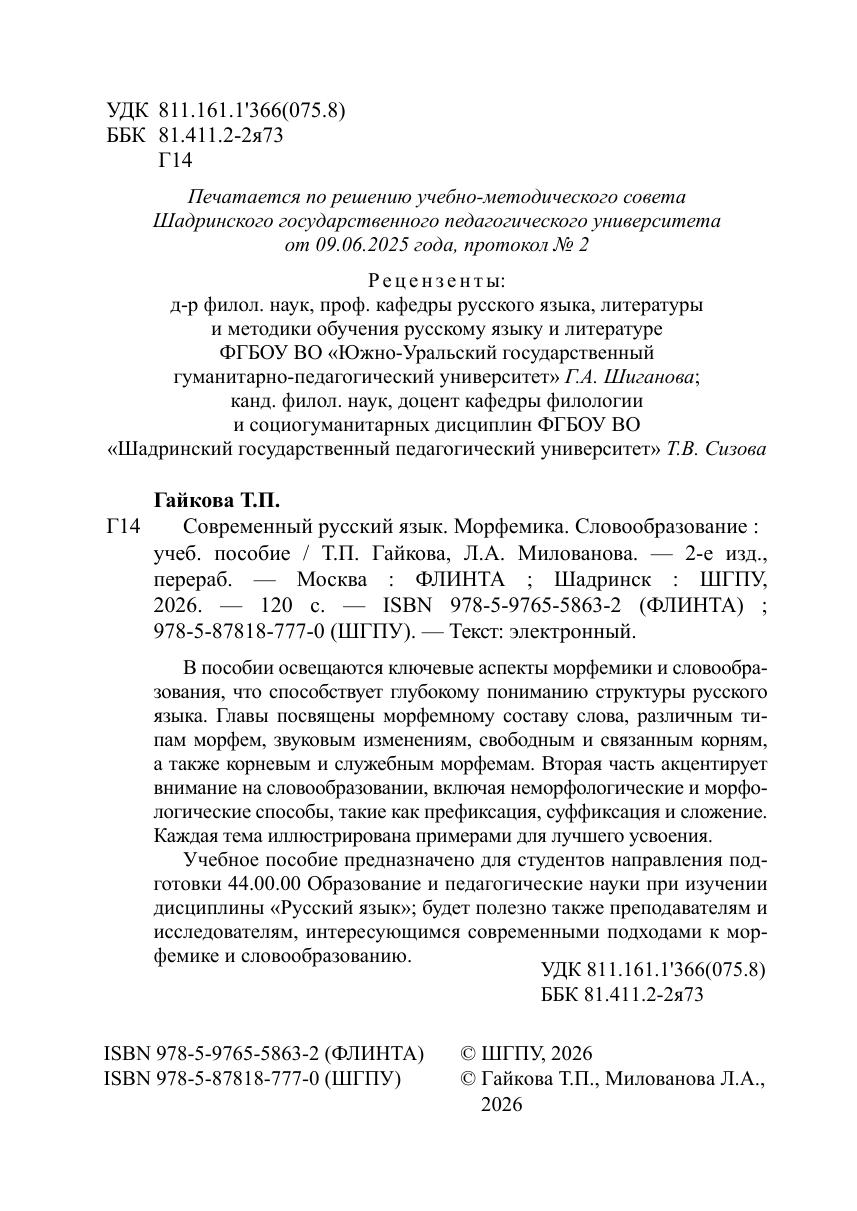 УДК 811.161.1'366(075.8)
ББК 81.411.2-2я73
Г14

Печатается по решению учебно-методического совета Шадринского государственного педагогического университета от 09.06.2025 года, протокол № 2

Рецензенты:
д-р филол. наук, проф. кафедры русского языка, литературы и методики обучения русскому языку и литературе ФГБОУ ВО «Южно-Уральский государственный гуманитарно-педагогический университет» Г.А. Шиганова;
канд. филол. наук, доцент кафедры филологии и социогуманитарных дисциплин ФГБОУ ВО «Шадринский государственный педагогический университет» Т.В. Сизова

Гайкова Т.П.
Г14 Современный русский язык. Морфемика. Словообразование : учеб. пособие / Т.П. Гайкова, Л.А. Милованова. — 2-е изд., перераб. — Москва : ФЛИНТА ; Шадринск : ШГПУ, 2026. — 120 с. — ISBN 978-5-9765-5863-2 (ФЛИНТА) ; 978-5-87818-777-0 (ШГПУ). — Текст: электронный.

В пособии освещаются ключевые аспекты морфемики и словообразования, что способствует глубокому пониманию структуры русского языка. Главы посвящены морфемному составу слова, различным типам морфем, звуковым изменениям, свободным и связанным корням, а также корневым и служебным морфемам. Вторая часть акцентирует внимание на словообразовании, включая неморфологические и морфологические способы, такие как префиксация, суффиксация и сложение. Каждая тема иллюстрирована примерами для лучшего усвоения.

Учебное пособие предназначено для студентов направления подготовки 44.00.00 Образование и педагогические науки при изучении дисциплины «Русский язык»; будет полезно также преподавателям и исследователям, интересующимся современными подходами к морфемике и словообразованию.

УДК 811.161.1'366(075.8)
ББК 81.411.2-2я73

ISBN 978-5-9765-5863-2 (ФЛИНТА)
ISBN 978-5-87818-777-0 (ШГПУ)

© ШГПУ, 2026
© Гайкова Т.П., Милованова Л.А., 2026